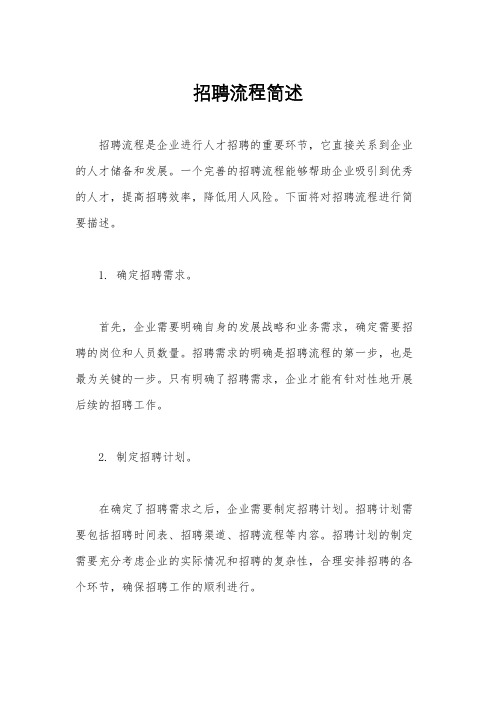 招聘流程简述

招聘流程是企业进行人才招聘的重要环节，它直接关系到企业的人才储备和发展。一个完善的招聘流程能够帮助企业吸引到优秀的人才，提高招聘效率，降低用人风险。下面将对招聘流程进行简要描述。

1. 确定招聘需求。

首先，企业需要明确自身的发展战略和业务需求，确定需要招聘的岗位和人员数量。招聘需求的明确是招聘流程的第一步，也是最为关键的一步。只有明确了招聘需求，企业才能有针对性地开展后续的招聘工作。

2. 制定招聘计划。

在确定了招聘需求之后，企业需要制定招聘计划。招聘计划需要包括招聘时间表、招聘渠道、招聘流程等内容。招聘计划的制定需要充分考虑企业的实际情况和招聘的复杂性，合理安排招聘的各个环节，确保招聘工作的顺利进行。